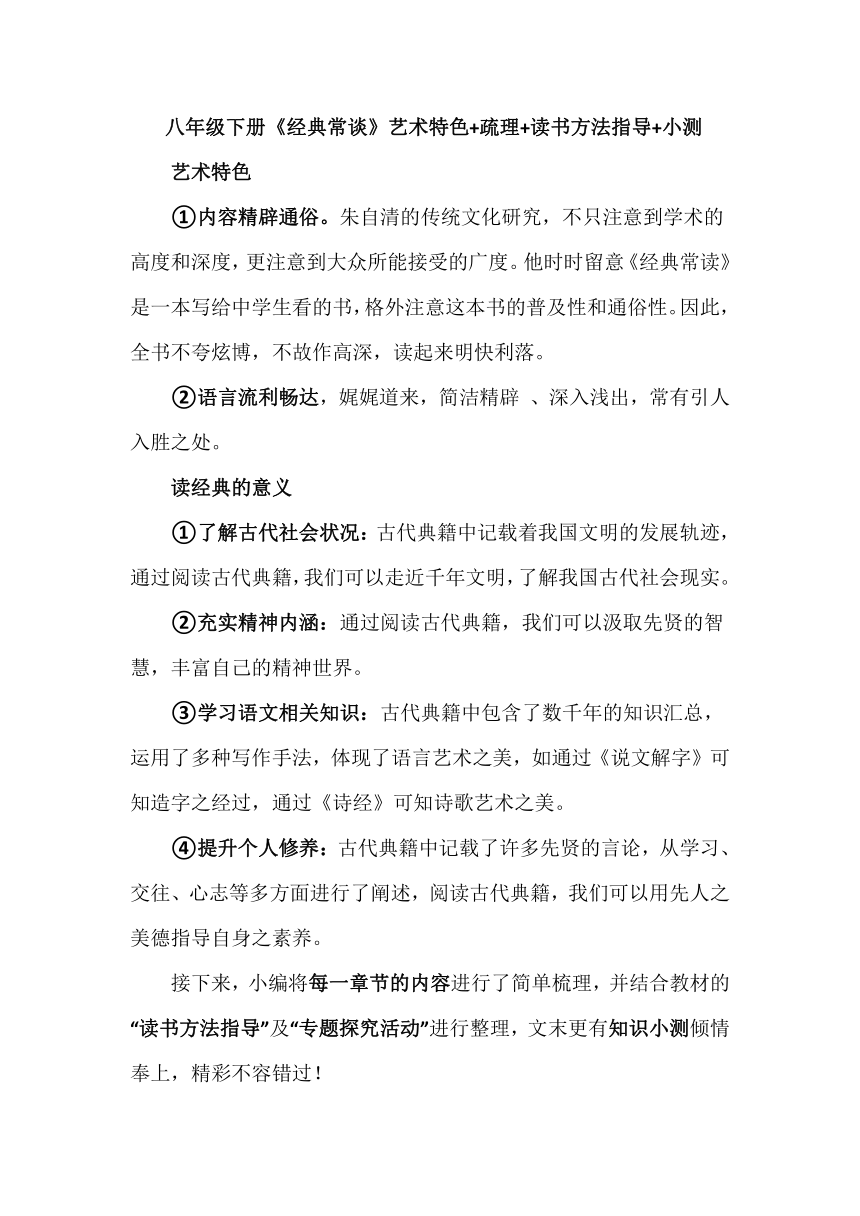 八年级下册《经典常谈》艺术特色+疏理+读书方法指导+小测

艺术特色

①内容精辟通俗。朱自清的传统文化研究，不只注意到学术的高度和深度，更注意到大众所能接受的广度。他时时留意《经典常读》是一本写给中学生看的书，格外注意这本书的普及性和通俗性。因此，全书不夸炫博，不故作高深，读起来明快利落。

②语言流利畅达，娓娓道来，简洁精辟 、深入浅出，常有引人入胜之处。

读经典的意义

①了解古代社会状况：古代典籍中记载着我国文明的发展轨迹，通过阅读古代典籍，我们可以走近千年文明，了解我国古代社会现实。

②充实精神内涵：通过阅读古代典籍，我们可以汲取先贤的智慧，丰富自己的精神世界。

③学习语文相关知识：古代典籍中包含了数千年的知识汇总，运用了多种写作手法，体现了语言艺术之美，如通过《说文解字》可知造字之经过，通过《诗经》可知诗歌艺术之美。

④提升个人修养：古代典籍中记载了许多先贤的言论，从学习、交往、心志等多方面进行了阐述，阅读古代典籍，我们可以用先人之美德指导自身之素养。

接下来，小编将每一章节的内容进行了简单梳理，并结合教材的“读书方法指导”及“专题探究活动”进行整理，文末更有知识小测倾情奉上，精彩不容错过！